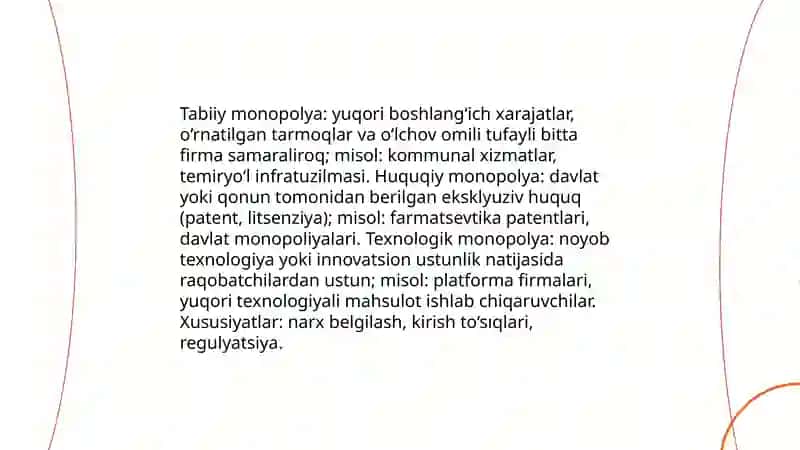 Tabiiy monopolya: yuqori boshlang'ich xarajatlar, o'rnatilgan tarmoqlar va o'lchov omili tufayli bitta firma samaraliroq; misol: kommunal xizmatlar, temiryo'l infratuzilmasi. Huquqiy monopolya: davlat yoki qonun tomonidan berilgan eksklyuziv huquq (patent, litsenziya); misol: farmatsevtika patentlari, davlat monopoliyalari. Texnologik monopolya: noyob texnologiya yoki innovatsion ustunlik natijasida raqobatchilardan ustun; misol: platforma firmalari, yuqori texnologiyali mahsulot ishlab chiqaruvchilar. Xususiyatlar: narx belgilash, kirish to'sıqlari, regulyatsiya.